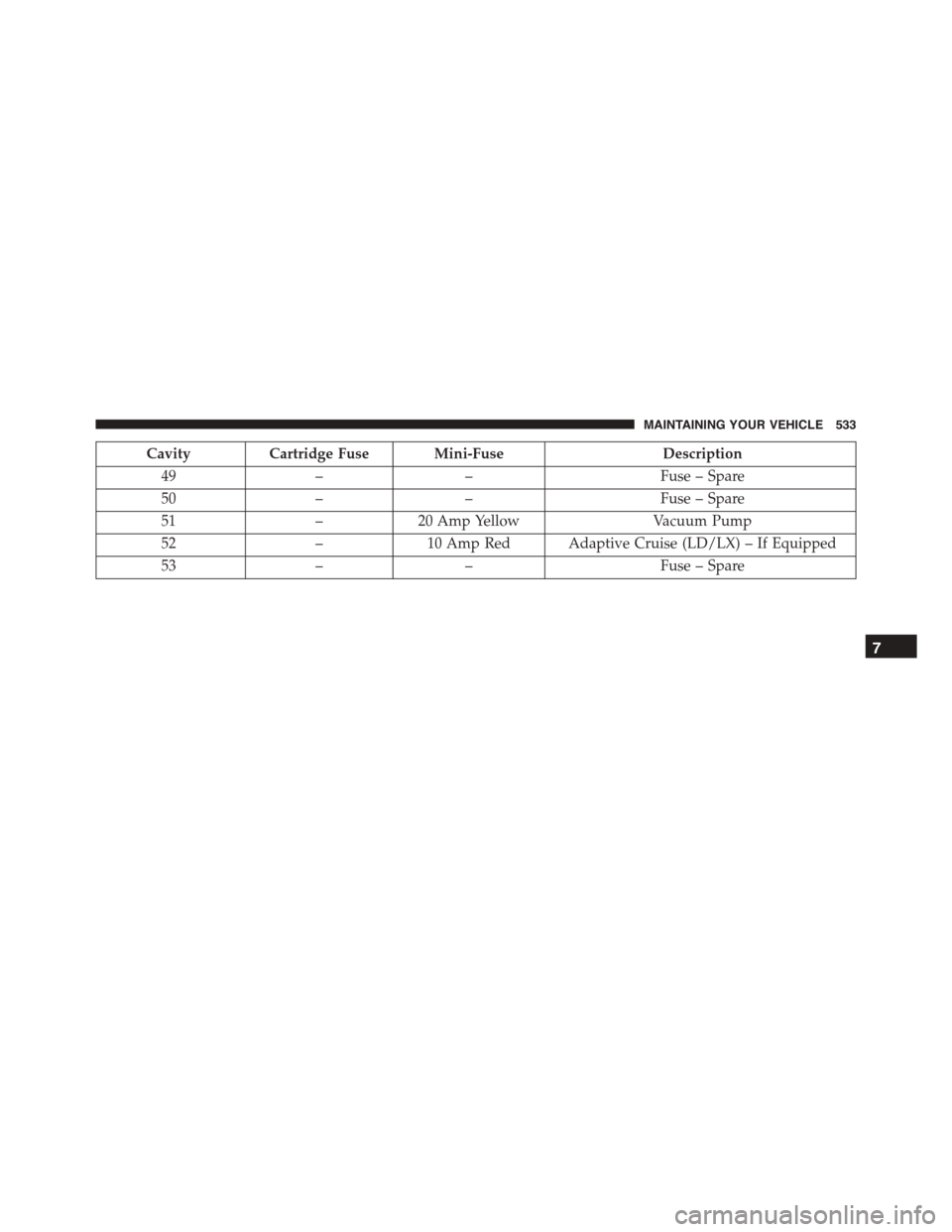 MAINTAINING YOUR VEHICLE 533

| Cavity | Cartridge Fuse | Mini-Fuse | Description |
|---|---|---|---|
| 49 | – | – | Fuse – Spare |
| 50 | – | – | Fuse – Spare |
| 51 | – | 20 Amp Yellow | Vacuum Pump |
| 52 | – | 10 Amp Red | Adaptive Cruise (LD/LX) – If Equipped |
| 53 | – | – | Fuse – Spare |

7

carmanualsonline.info